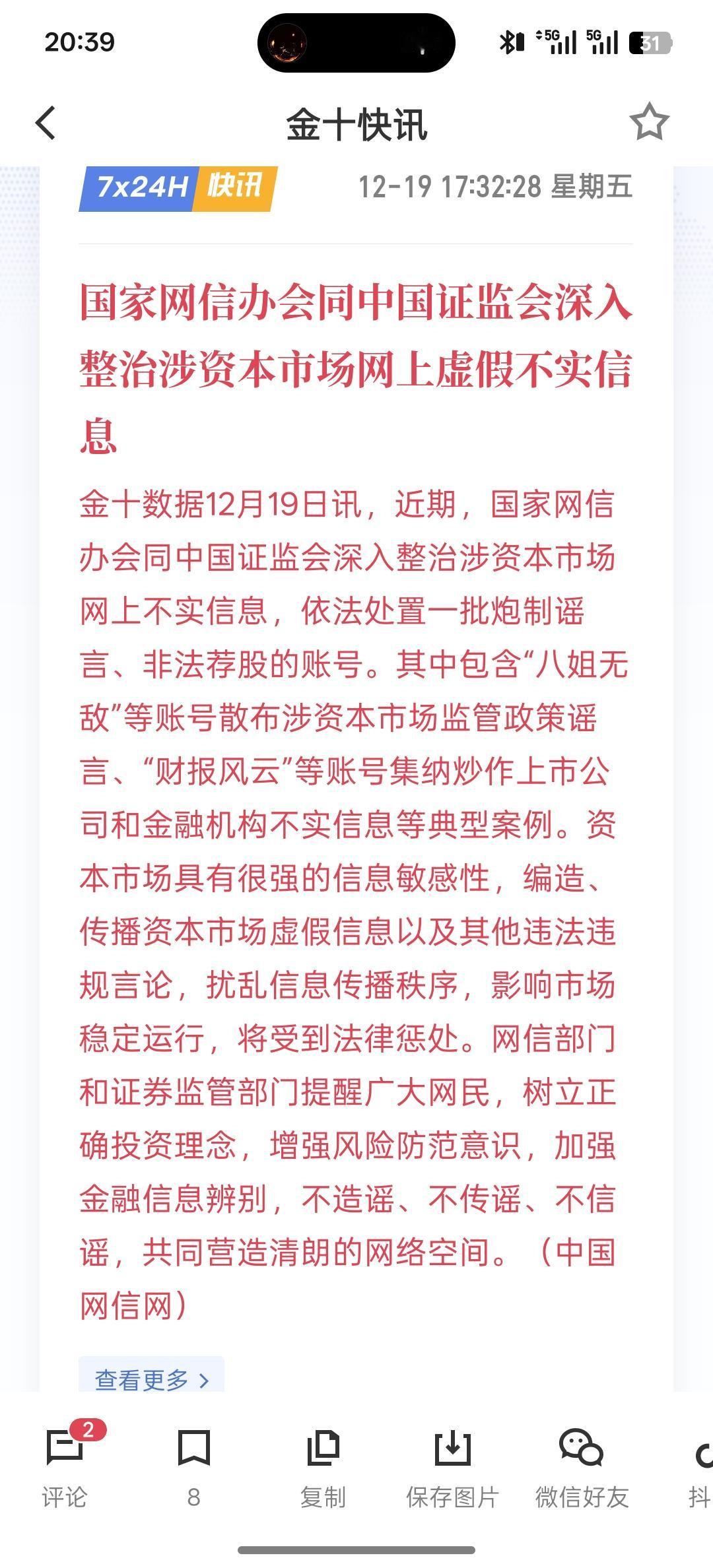 20:39

5G 5G 31

金十快讯

7x24H 快讯 12-19 17:32:28 星期五

国家网信办会同中国证监会深入整治涉资本市场网上虚假不实信息

金十数据12月19日讯，近期，国家网信办会同中国证监会深入整治涉资本市场网上不实信息，依法处置一批炮制谣言、非法荐股的账号。其中包含“八姐无敌”等账号散布涉资本市场监管政策谣言、“财报风云”等账号集纳炒作上市公司和金融机构不实信息等典型案例。资本市场具有很强的信息敏感性，编造、传播资本市场虚假信息以及其他违法违规言论，扰乱信息传播秩序，影响市场稳定运行，将受到法律惩处。网信部门和证券监管部门提醒广大网民，树立正确投资理念，增强风险防范意识，加强金融信息辨别，不造谣、不传谣、不信谣，共同营造清朗的网络空间。（中国网信网）

查看更多 >

2
评论 8 复制 保存图片 微信好友 抖